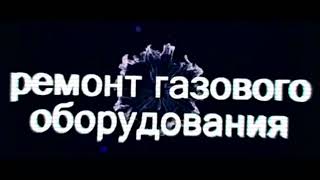 ремонт газового оборудования